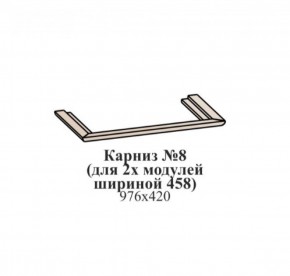 Карниз №8
(для 2х модулей
шириной 458)
976х420